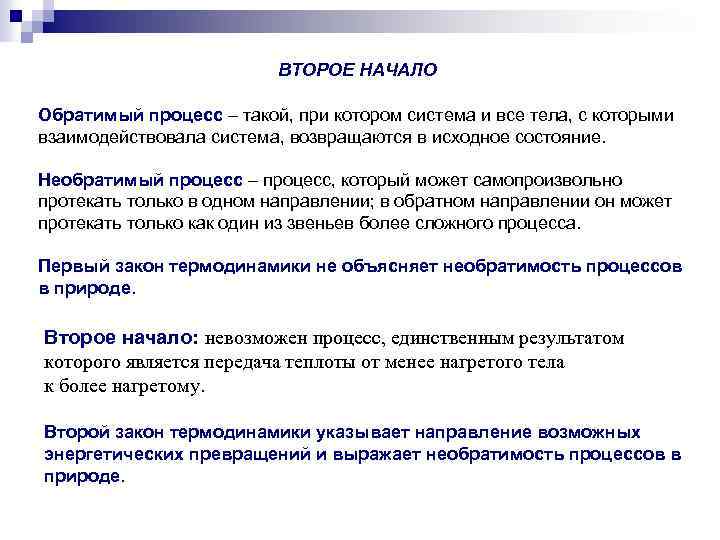 ВТОРОЕ НАЧАЛО

Обратимый процесс – такой, при котором система и все тела, с которыми взаимодействовала система, возвращаются в исходное состояние.

Необратимый процесс – процесс, который может самопроизвольно протекать только в одном направлении; в обратном направлении он может протекать только как один из звеньев более сложного процесса.

Первый закон термодинамики не объясняет необратимость процессов в природе.

Второе начало: невозможен процесс, единственным результатом которого является передача теплоты от менее нагретого тела к более нагретому.

Второй закон термодинамики указывает направление возможных энергетических превращений и выражает необратимость процессов в природе.